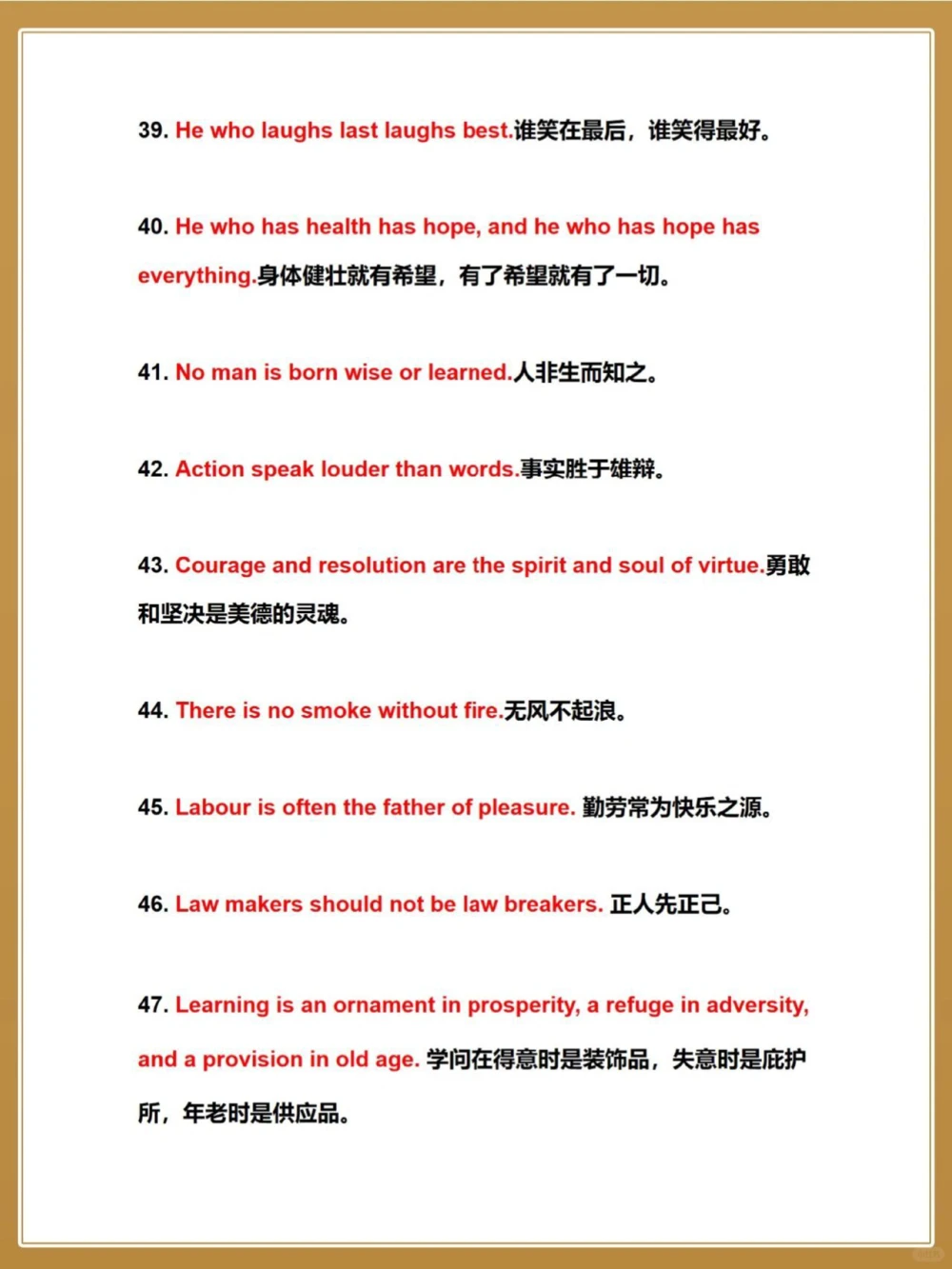 39. He who laughs last laughs best.谁笑在最后，谁笑得最好。

40. He who has health has hope, and he who has hope has everything.身体健壮就有希望，有了希望就有了一切。

41. No man is born wise or learned.人非生而知之。

42. Action speak louder than words.事实胜于雄辩。

43. Courage and resolution are the spirit and soul of virtue.勇敢和坚决是美德的灵魂。

44. There is no smoke without fire.无风不起浪。

45. Labour is often the father of pleasure. 勤劳常为快乐之源。

46. Law makers should not be law breakers. 正人先正己。

47. Learning is an ornament in prosperity, a refuge in adversity, and a provision in old age. 学问在得意时是装饰品，失意时是庇护所，年老时是供应品。